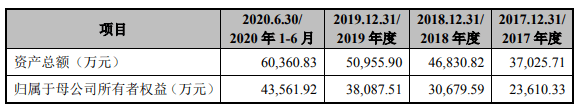 | 项目 | 2020.6.30/ 2020 年 1-6 月 | 2019.12.31/ 2019 年度 | 2018.12.31/ 2018 年度 | 2017.12.31/ 2017 年度 |
|---|---|---|---|---|
| 资产总额（万元） | 60,360.83 | 50,955.90 | 46,830.82 | 37,025.71 |
| 归属于母公司所有者权益（万元） | 43,561.92 | 38,087.51 | 30,679.59 | 23,610.33 |